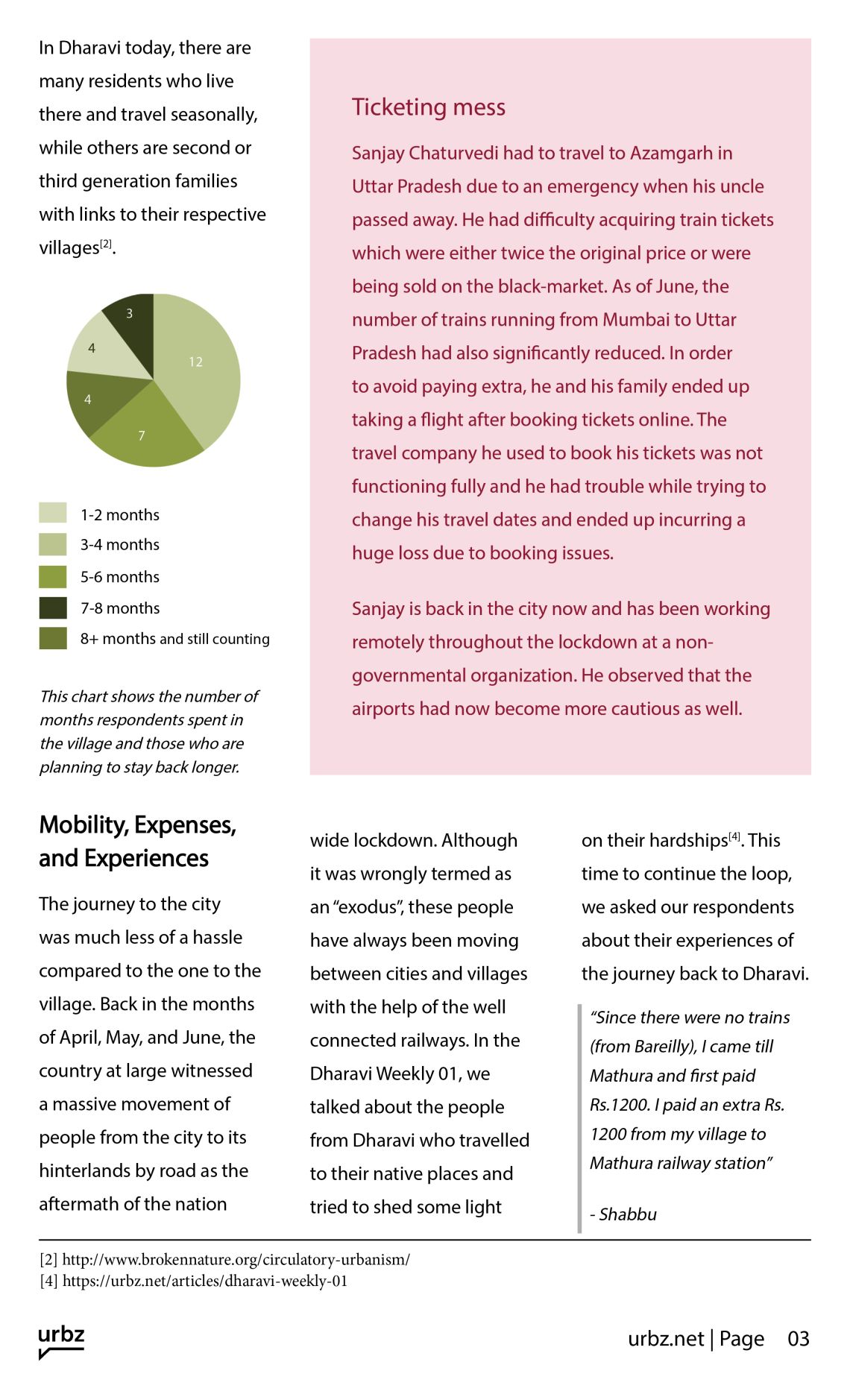 In Dharavi today, there are many residents who live there and travel seasonally, while others are second or third generation families with links to their respective villages$^{[2]}$.

3
4
12
4
7

1-2 months
3-4 months
5-6 months
7-8 months
8+ months and still counting

This chart shows the number of months respondents spent in the village and those who are planning to stay back longer.

Ticketing mess

Sanjay Chaturvedi had to travel to Azamgarh in Uttar Pradesh due to an emergency when his uncle passed away. He had difficulty acquiring train tickets which were either twice the original price or were being sold on the black-market. As of June, the number of trains running from Mumbai to Uttar Pradesh had also significantly reduced. In order to avoid paying extra, he and his family ended up taking a flight after booking tickets online. The travel company he used to book his tickets was not functioning fully and he had trouble while trying to change his travel dates and ended up incurring a huge loss due to booking issues.

Sanjay is back in the city now and has been working remotely throughout the lockdown at a non-governmental organization. He observed that the airports had now become more cautious as well.

Mobility, Expenses, and Experiences

The journey to the city was much less of a hassle compared to the one to the village. Back in the months of April, May, and June, the country at large witnessed a massive movement of people from the city to its hinterlands by road as the aftermath of the nation wide lockdown. Although it was wrongly termed as an “exodus”, these people have always been moving between cities and villages with the help of the well connected railways. In the Dharavi Weekly 01, we talked about the people from Dharavi who travelled to their native places and tried to shed some light on their hardships$^{[4]}$. This time to continue the loop, we asked our respondents about their experiences of the journey back to Dharavi.

“Since there were no trains (from Bareilly), I came till Mathura and first paid Rs.1200. I paid an extra Rs. 1200 from my village to Mathura railway station”

- Shabbu

[2] http://www.brokennature.org/circulatory-urbanism/
[4] https://urbz.net/articles/dharavi-weekly-01

urbz

urbz.net | Page 03